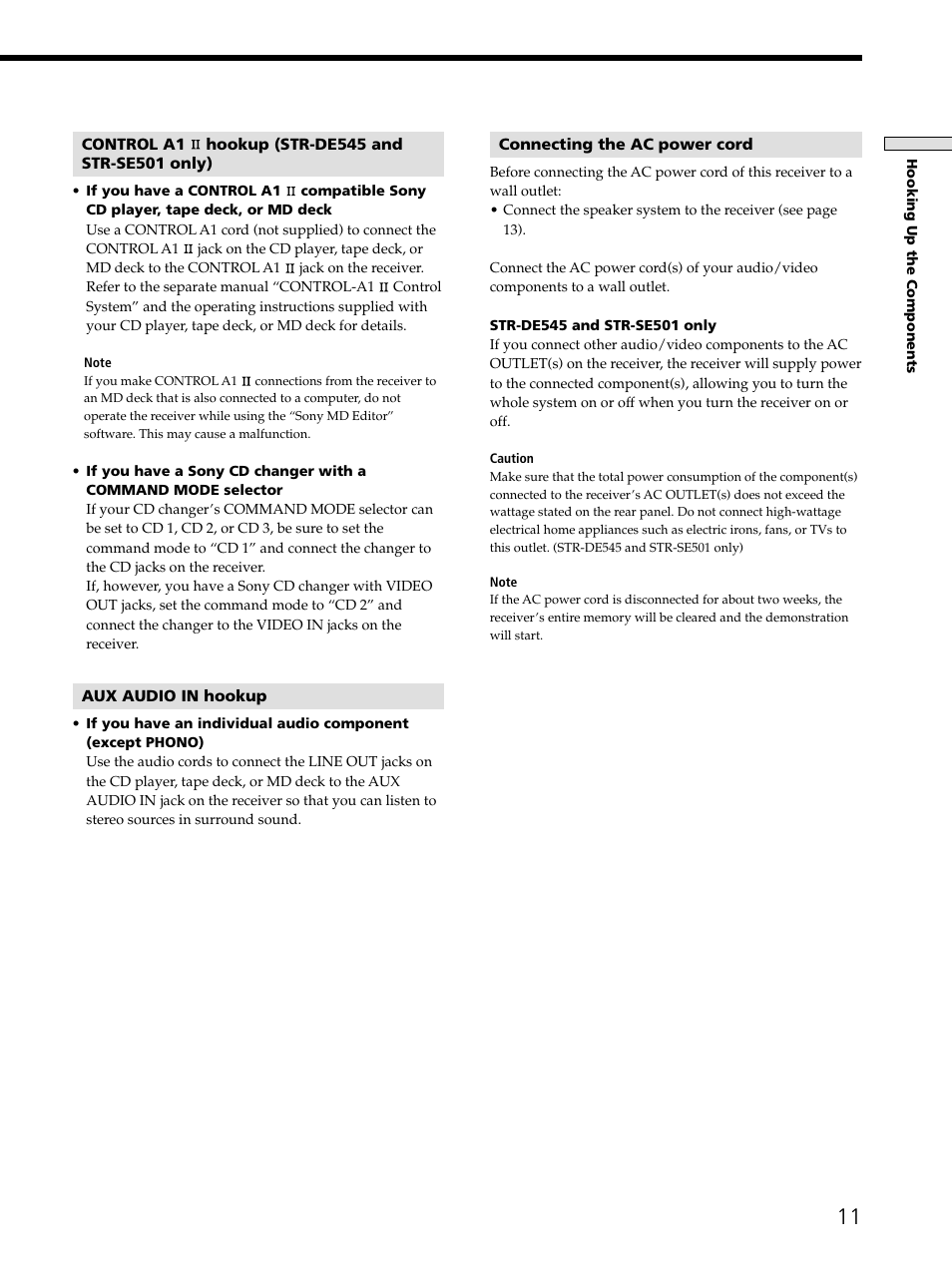 CONTROL A1 II hookup (STR-DE545 and STR-SE501 only)

• If you have a CONTROL A1 II compatible Sony CD player, tape deck, or MD deck
Use a CONTROL A1 cord (not supplied) to connect the CONTROL A1 II jack on the CD player, tape deck, or MD deck to the CONTROL A1 II jack on the receiver. Refer to the separate manual “CONTROL-A1 II Control System” and the operating instructions supplied with your CD player, tape deck, or MD deck for details.

Note
If you make CONTROL A1 II connections from the receiver to an MD deck that is also connected to a computer, do not operate the receiver while using the “Sony MD Editor” software. This may cause a malfunction.

• If you have a Sony CD changer with a COMMAND MODE selector
If your CD changer’s COMMAND MODE selector can be set to CD 1, CD 2, or CD 3, be sure to set the command mode to “CD 1” and connect the changer to the CD jacks on the receiver.
If, however, you have a Sony CD changer with VIDEO OUT jacks, set the command mode to “CD 2” and connect the changer to the VIDEO IN jacks on the receiver.

AUX AUDIO IN hookup

• If you have an individual audio component (except PHONO)
Use the audio cords to connect the LINE OUT jacks on the CD player, tape deck, or MD deck to the AUX AUDIO IN jack on the receiver so that you can listen to stereo sources in surround sound.

Connecting the AC power cord

Before connecting the AC power cord of this receiver to a wall outlet:
• Connect the speaker system to the receiver (see page 13).

Connect the AC power cord(s) of your audio/video components to a wall outlet.

STR-DE545 and STR-SE501 only
If you connect other audio/video components to the AC OUTLET(s) on the receiver, the receiver will supply power to the connected component(s), allowing you to turn the whole system on or off when you turn the receiver on or off.

Caution
Make sure that the total power consumption of the component(s) connected to the receiver’s AC OUTLET(s) does not exceed the wattage stated on the rear panel. Do not connect high-wattage electrical home appliances such as electric irons, fans, or TVs to this outlet. (STR-DE545 and STR-SE501 only)

Note
If the AC power cord is disconnected for about two weeks, the receiver’s entire memory will be cleared and the demonstration will start.

Hooking Up the Components

11